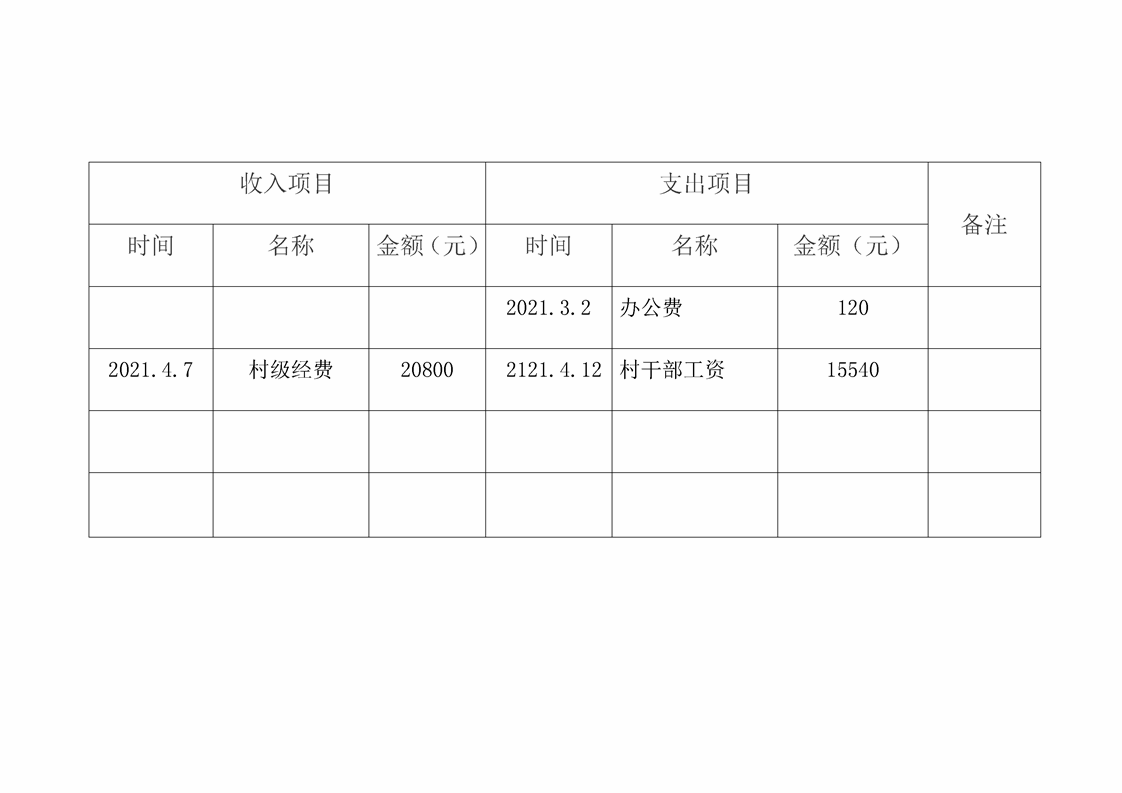 | 收入项目 | | | 支出项目 | | | 备注 |
|---|---|---|---|---|---|---|
| 时间 | 名称 | 金额（元） | 时间 | 名称 | 金额（元） | |
| | | | 2021.3.2 | 办公费 | 120 | |
| 2021.4.7 | 村级经费 | 20800 | 2121.4.12 | 村干部工资 | 15540 | |
| | | | | | | |
| | | | | | | |